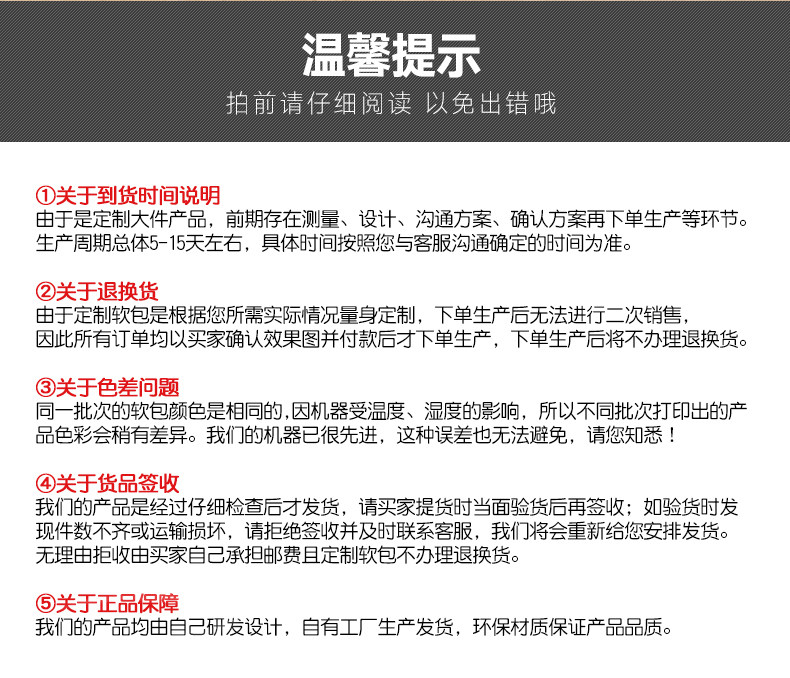 温馨提示
拍前请仔细阅读 以免出错哦

①关于到货时间说明
由于是定制大件产品，前期存在测量、设计、沟通方案、确认方案再下单生产等环节。生产周期总体5-15天左右，具体时间按照您与客服沟通确定的时间为准。

②关于退换货
由于定制软包是根据您所需实际情况量身定制，下单生产后无法进行二次销售，因此所有订单均以买家确认效果图并付款后才下单生产，下单生产后将不办理退换货。

③关于色差问题
同一批次的软包颜色是相同的,因机器受温度、湿度的影响，所以不同批次打印出的产品色彩会稍有差异。我们的机器已很先进，这种误差也无法避免，请您知悉！

④关于货品签收
我们的产品是经过仔细检查后才发货，请买家提货时当面验货后再签收；如验货时发现件数不齐或运输损坏，请拒绝签收并及时联系客服，我们将会重新给您安排发货。无理由拒收由买家自己承担邮费且定制软包不办理退换货。

⑤关于正品保障
我们的产品均由自己研发设计，自有工厂生产发货，环保材质保证产品品质。